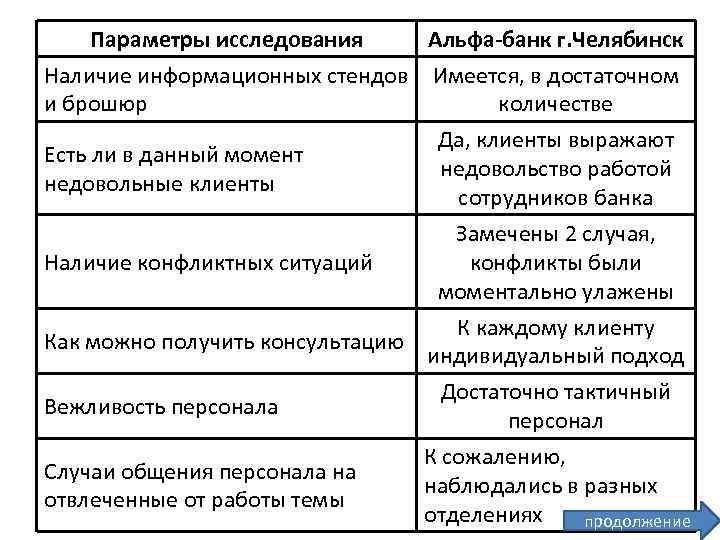 | Параметры исследования | Альфа-банк г.Челябинск |
|---|---|
| Наличие информационных стендов и брошюр | Имеется, в достаточном количестве |
| Есть ли в данный момент недовольные клиенты | Да, клиенты выражают недовольство работой сотрудников банка |
| Наличие конфликтных ситуаций | Замечены 2 случая, конфликты были моментально улажены |
| Как можно получить консультацию | К каждому клиенту индивидуальный подход |
| Вежливость персонала | Достаточно тактичный персонал |
| Случаи общения персонала на отвлеченные от работы темы | К сожалению, наблюдались в разных отделениях |

продолжение